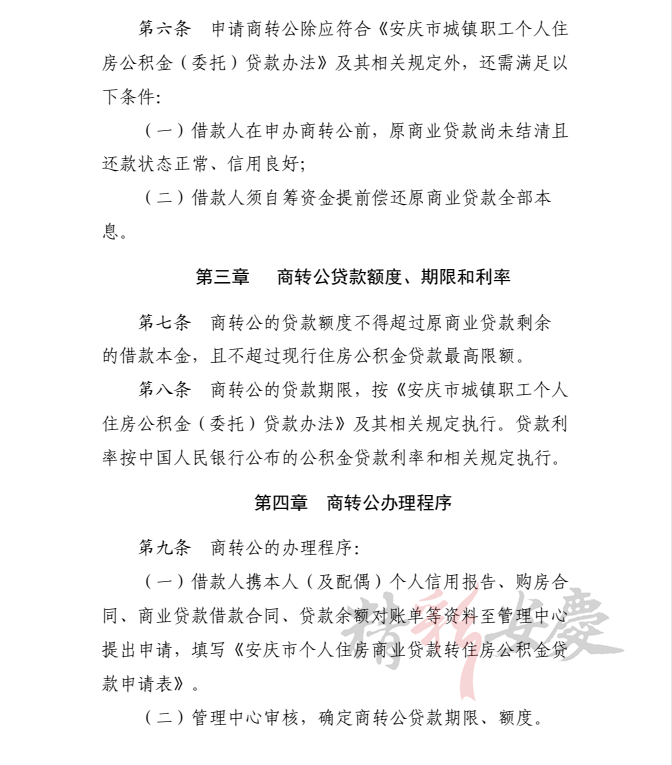 第六条　申请商转公除应符合《安庆市城镇职工个人住房公积金（委托）贷款办法》及其相关规定外，还需满足以下条件：

（一）借款人在申办商转公前，原商业贷款尚未结清且还款状态正常、信用良好；

（二）借款人须自筹资金提前偿还原商业贷款全部本息。

第三章　商转公贷款额度、期限和利率

第七条　商转公的贷款额度不得超过原商业贷款剩余的借款本金，且不超过现行住房公积金贷款最高限额。

第八条　商转公的贷款期限，按《安庆市城镇职工个人住房公积金（委托）贷款办法》及其相关规定执行。贷款利率按中国人民银行公布的公积金贷款利率和相关规定执行。

第四章　商转公办理程序

第九条　商转公的办理程序：

（一）借款人携本人（及配偶）个人信用报告、购房合同、商业贷款借款合同、贷款余额对账单等资料至管理中心提出申请，填写《安庆市个人住房商业贷款转住房公积金贷款申请表》。

（二）管理中心审核，确定商转公贷款期限、额度。

精彩安慶